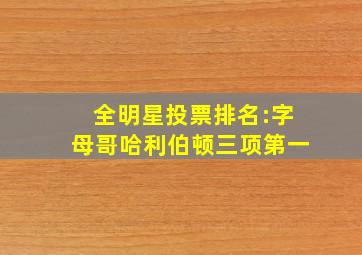 全明星投票排名:字母哥哈利伯顿三项第一